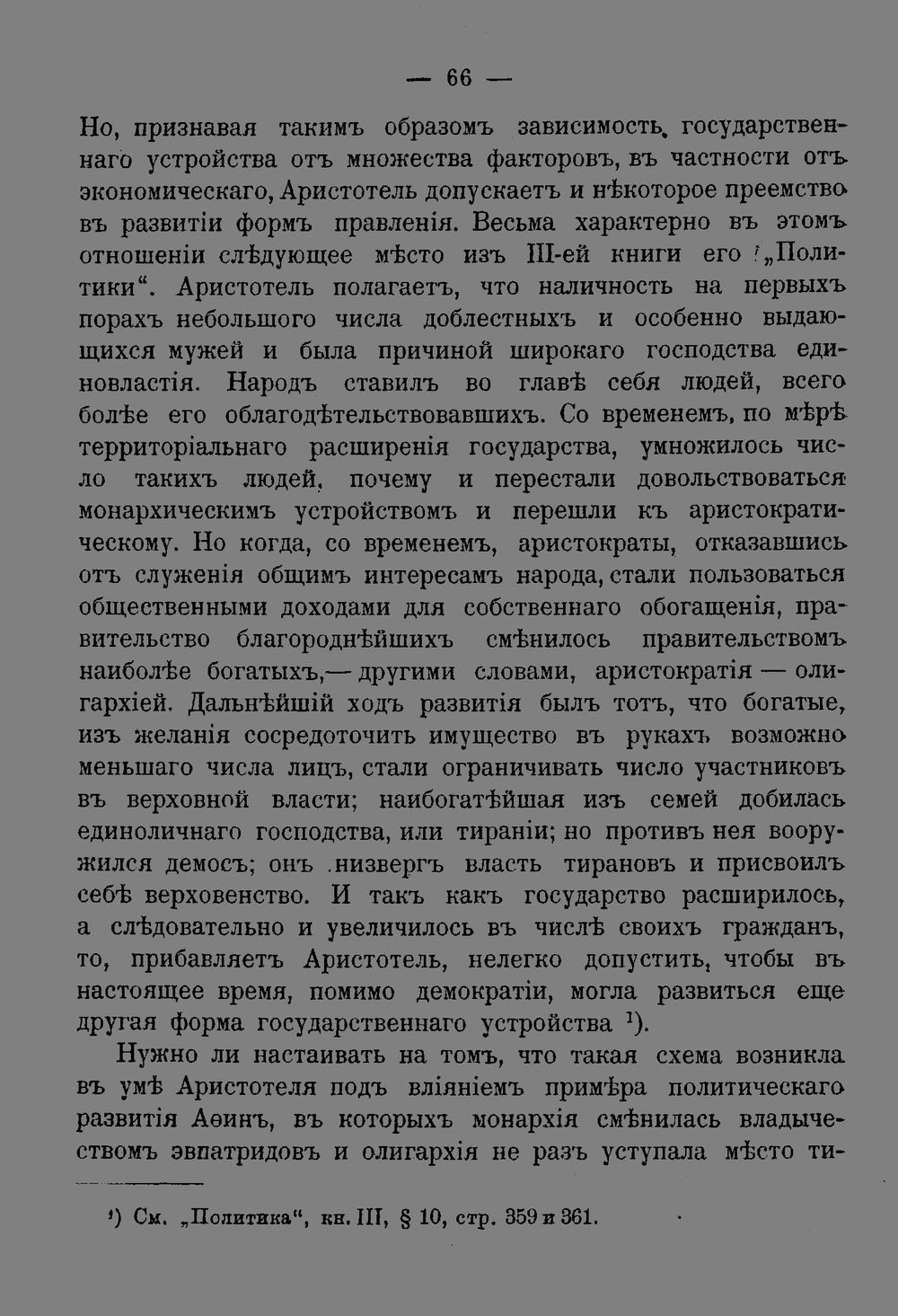 — 66 —

Но, признавая такимъ образомъ зависимость государственнаго устройства отъ множества факторовъ, въ частности отъ экономическаго, Аристотель допускаетъ и нѣкоторое преемство въ развитіи формъ правленія. Весьма характерно въ этомъ отношеніи слѣдующее мѣсто изъ III-ей книги его „Политики“. Аристотель полагаетъ, что наличность на первыхъ порахъ небольшого числа доблестныхъ и особенно выдающихся мужей и была причиной широкаго господства единовластія. Народъ ставилъ во главѣ себя людей, всего болѣе его облагодѣтельствовавшихъ. Со временемъ, по мѣрѣ территоріальнаго расширенія государства, умножилось число такихъ людей, почему и перестали довольствоваться монархическимъ устройствомъ и перешли къ аристократическому. Но когда, со временемъ, аристократы, отказавшись отъ служенія общимъ интересамъ народа, стали пользоваться общественными доходами для собственнаго обогащенія, правительство благороднѣйшихъ смѣнилось правительствомъ наиболѣе богатыхъ,— другими словами, аристократія — олигархіей. Дальнѣйшій ходъ развитія былъ тотъ, что богатые, изъ желанія сосредоточить имущество въ рукахъ возможно меньшаго числа лицъ, стали ограничивать число участниковъ въ верховной власти; наибогатѣйшая изъ семей добилась единоличнаго господства, или тираніи; но противъ нея вооружился демосъ; онъ низвергъ власть тирановъ и присвоилъ себѣ верховенство. И такъ какъ государство расширилось, а слѣдовательно и увеличилось въ числѣ своихъ гражданъ, то, прибавляетъ Аристотель, нелегко допустить, чтобы въ настоящее время, помимо демократіи, могла развиться еще другая форма государственнаго устройства $^{1}$).

Нужно ли настаивать на томъ, что такая схема возникла въ умѣ Аристотеля подъ вліяніемъ примѣра политическаго развитія Аѳинъ, въ которыхъ монархія смѣнилась владычествомъ эвпатридовъ и олигархія не разъ уступала мѣсто ти-

$^{1}$) См. „Политика“, кн. III, § 10, стр. 359 и 361.